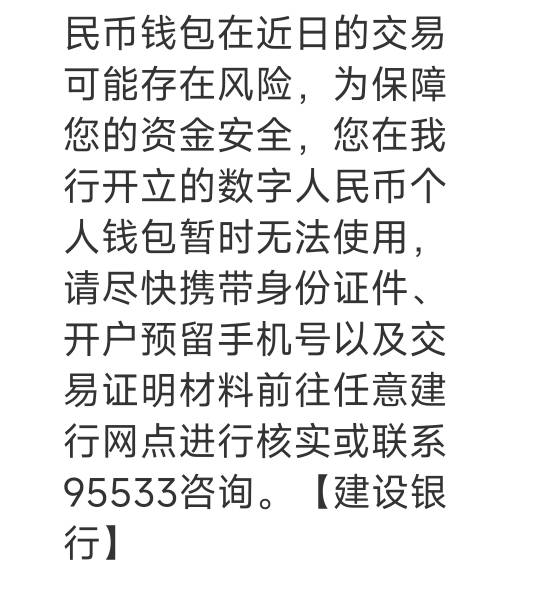 民币钱包在近日的交易可能存在风险，为保障您的资金安全，您在我行开立的数字人民币个人钱包暂时无法使用，请尽快携带身份证件、开户预留手机号以及交易证明材料前往任意建行网点进行核实或联系95533咨询。【建设银行】